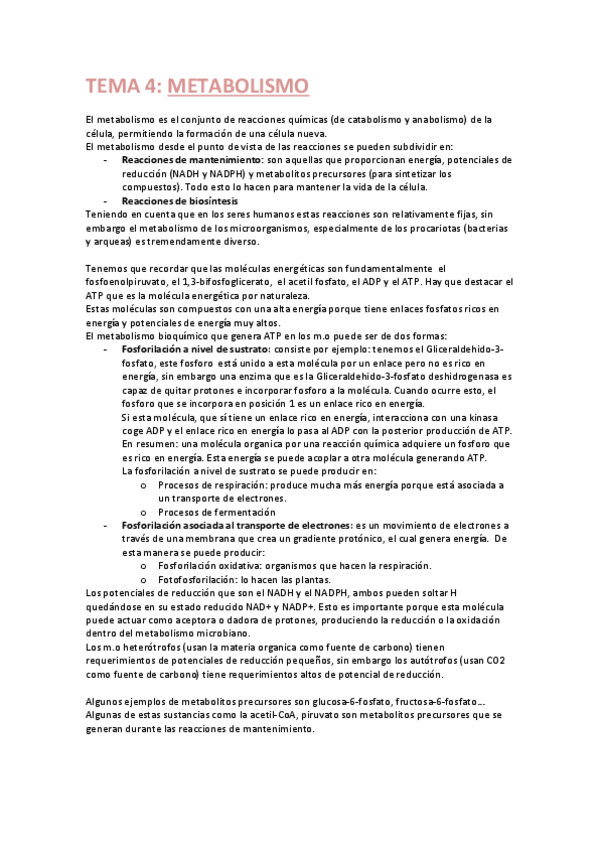 TEMA 4: METABOLISMO

El metabolismo es el conjunto de reacciones químicas (de catabolismo y anabolismo) de la célula, permitiendo la formación de una célula nueva.
El metabolismo desde el punto de vista de las reacciones se pueden subdividir en:
- Reacciones de mantenimiento: son aquellas que proporcionan energía, potenciales de reducción (NADH y NADPH) y metabolitos precursores (para sintetizar los compuestos). Todo esto lo hacen para mantener la vida de la célula.
- Reacciones de biosíntesis
Teniendo en cuenta que en los seres humanos estas reacciones son relativamente fijas, sin embargo el metabolismo de los microorganismos, especialmente de los procariotas (bacterias y arqueas) es tremendamente diverso.

Tenemos que recordar que las moléculas energéticas son fundamentalmente el fosfoenolpiruvato, el 1,3-bifosfoglicerato, el acetil fosfato, el ADP y el ATP. Hay que destacar el ATP que es la molécula energética por naturaleza.
Estas moléculas son compuestos con una alta energía porque tiene enlaces fosfatos ricos en energía y potenciales de energía muy altos.
El metabolismo bioquímico que genera ATP en los m.o puede ser de dos formas:
- Fosforilación a nivel de sustrato: consiste por ejemplo: tenemos el Gliceraldehido-3-fosfato, este fosforo está unido a esta molécula por un enlace pero no es rico en energía, sin embargo una enzima que es la Gliceraldehido-3-fosfato deshidrogenasa es capaz de quitar protones e incorporar fosforo a la molécula. Cuando ocurre esto, el fosforo que se incorpora en posición 1 es un enlace rico en energía.
Si esta molécula, que sí tiene un enlace rico en energía, interacciona con una kinasa coge ADP y el enlace rico en energía lo pasa al ADP con la posterior producción de ATP.
En resumen: una molécula organica por una reacción química adquiere un fosforo que es rico en energía. Esta energía se puede acoplar a otra molécula generando ATP.
La fosforilación a nivel de sustrato se puede producir en:
o Procesos de respiración: produce mucha más energía porque está asociada a un transporte de electrones.
o Procesos de fermentación
- Fosforilación asociada al transporte de electrones: es un movimiento de electrones a través de una membrana que crea un gradiente protónico, el cual genera energía. De esta manera se puede producir:
o Fosforilación oxidativa: organismos que hacen la respiración.
o Fotofosforilación: lo hacen las plantas.
Los potenciales de reducción que son el NADH y el NADPH, ambos pueden soltar H quedándose en su estado reducido NAD+ y NADP+. Esto es importante porque esta molécula puede actuar como aceptora o dadora de protones, produciendo la reducción o la oxidación dentro del metabolismo microbiano.
Los m.o heterótrofos (usan la materia organica como fuente de carbono) tienen requerimientos de potenciales de reducción pequeños, sin embargo los autótrofos (usan CO2 como fuente de carbono) tiene requerimientos altos de potencial de reducción.

Algunos ejemplos de metabolitos precursores son glucosa-6-fosfato, fructosa-6-fosfato….
Algunas de estas sustancias como la acetil-CoA, piruvato son metabolitos precursores que se generan durante las reacciones de mantenimiento.